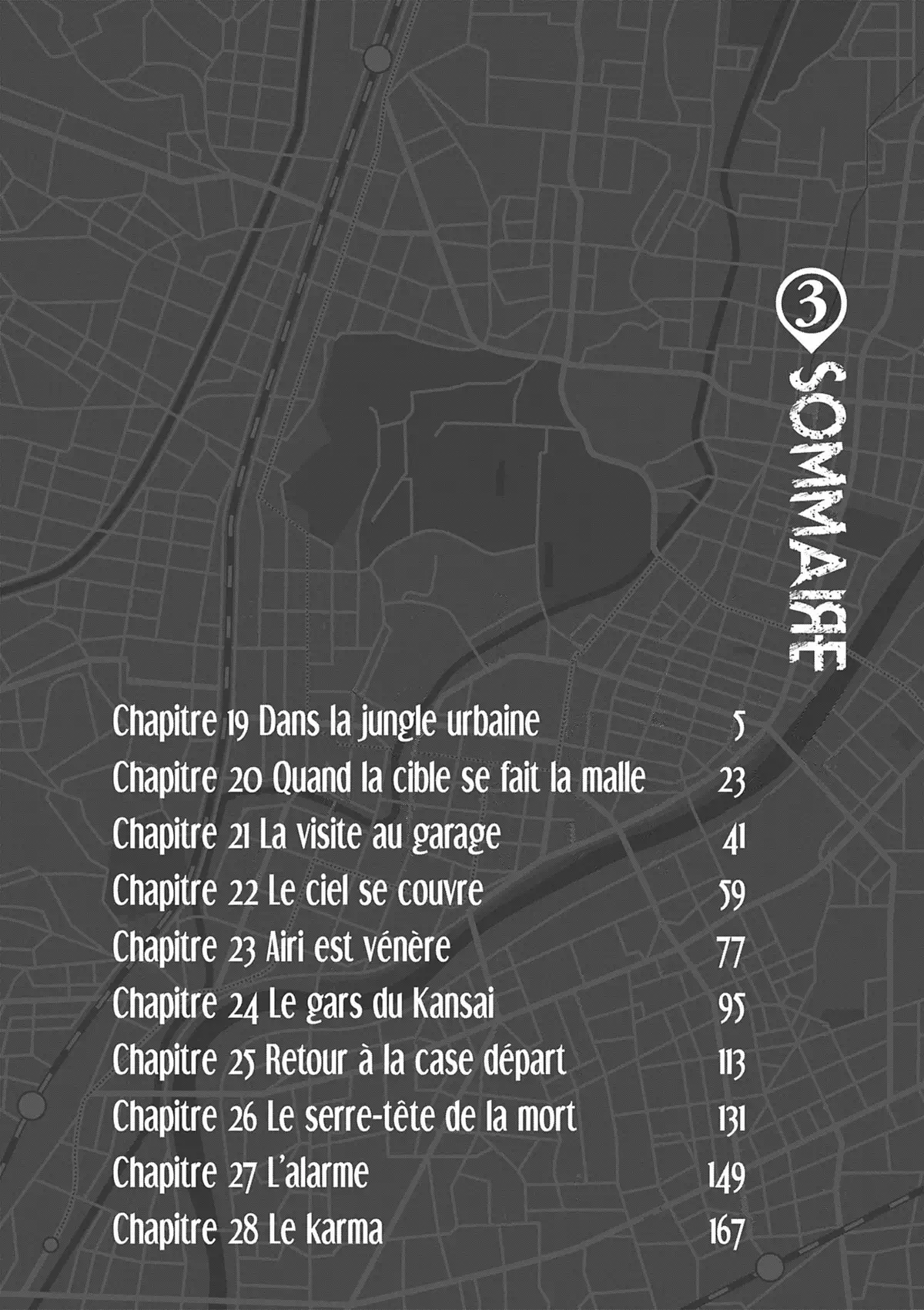 3
SOMMAIRE

Chapitre 19 Dans la jungle urbaine 5
Chapitre 20 Quand la cible se fait la malle 23
Chapitre 21 La visite au garage 41
Chapitre 22 Le ciel se couvre 59
Chapitre 23 Airi est vénère 77
Chapitre 24 Le gars du Kansai 95
Chapitre 25 Retour à la case départ 113
Chapitre 26 Le serre-tête de la mort 131
Chapitre 27 L'alarme 149
Chapitre 28 Le karma 167